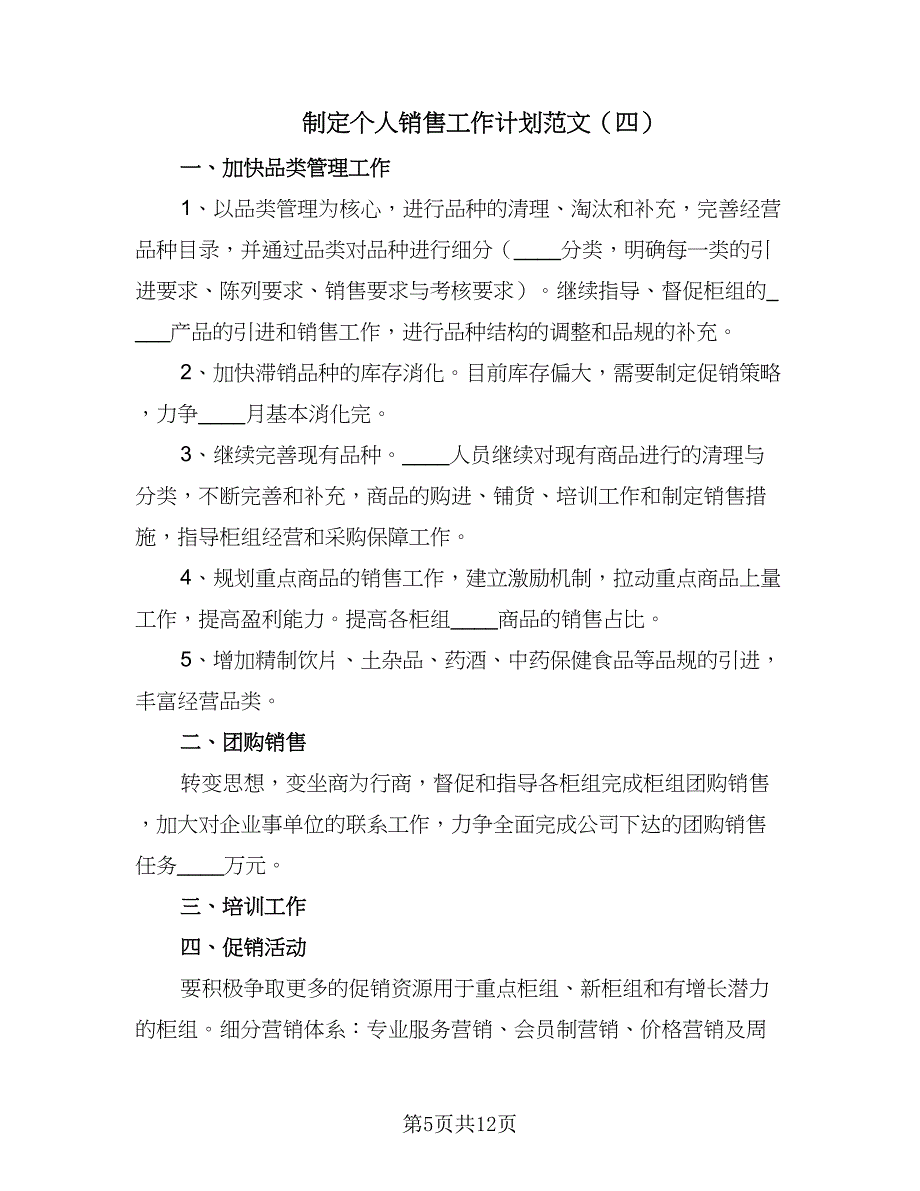 制定个人销售工作计划范文（四）

一、加快品类管理工作

1、以品类管理为核心，进行品种的清理、淘汰和补充，完善经营品种目录，并通过品类对品种进行细分（____分类，明确每一类的引进要求、陈列要求、销售要求与考核要求）。继续指导、督促柜组的____产品的引进和销售工作，进行品种结构的调整和品规的补充。

2、加快滞销品种的库存消化。目前库存偏大，需要制定促销策略，力争____月基本消化完。

3、继续完善现有品种。____人员继续对现有商品进行的清理与分类，不断完善和补充，商品的购进、铺货、培训工作和制定销售措施，指导柜组经营和采购保障工作。

4、规划重点商品的销售工作，建立激励机制，拉动重点商品上量工作，提高盈利能力。提高各柜组____商品的销售占比。

5、增加精制饮片、土杂品、药酒、中药保健食品等品规的引进，丰富经营品类。

二、团购销售

转变思想，变坐商为行商，督促和指导各柜组完成柜组团购销售，加大对企业事单位的联系工作，力争全面完成公司下达的团购销售任务____万元。

三、培训工作

四、促销活动

要积极争取更多的促销资源用于重点柜组、新柜组和有增长潜力的柜组。细分营销体系：专业服务营销、会员制营销、价格营销及周

第5页共12页